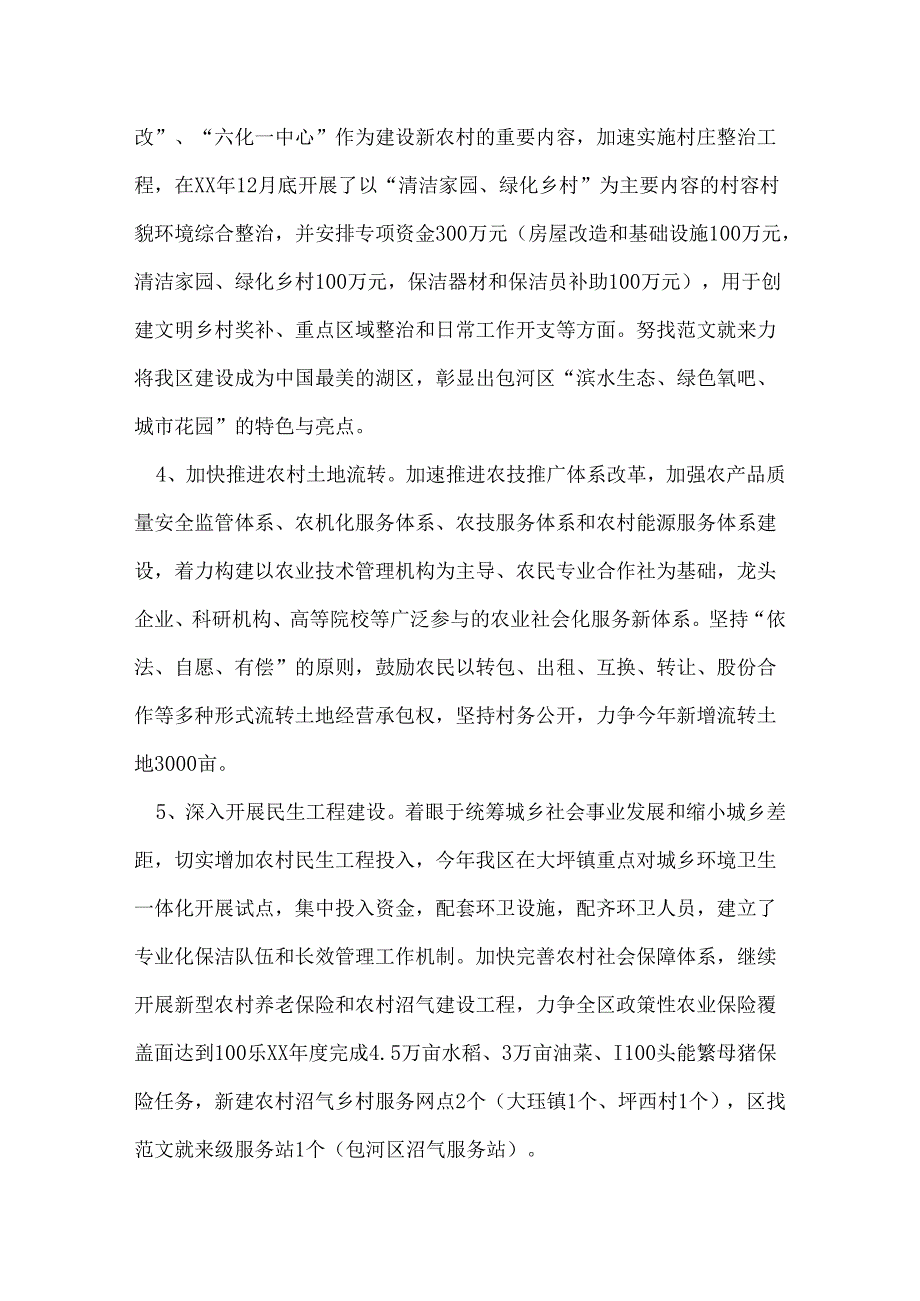 改”、“六化一中心”作为建设新农村的重要内容，加速实施村庄整治工程，在XX年12月底开展了以“清洁家园、绿化乡村”为主要内容的村容村貌环境综合整治，并安排专项资金300万元（房屋改造和基础设施100万元，清洁家园、绿化乡村100万元，保洁器材和保洁员补助100万元），用于创建文明乡村奖补、重点区域整治和日常工作开支等方面。努找范文就来力将我区建设成为中国最美的湖区，彰显出包河区“滨水生态、绿色氧吧、城市花园”的特色与亮点。

4、加快推进农村土地流转。加速推进农技推广体系改革，加强农产品质量安全监管体系、农机化服务体系、农技服务体系和农村能源服务体系建设，着力构建以农业技术管理机构为主导、农民专业合作社为基础，龙头企业、科研机构、高等院校等广泛参与的农业社会化服务新体系。坚持“依法、自愿、有偿”的原则，鼓励农民以转包、出租、互换、转让、股份合作等多种形式流转土地经营承包权，坚持村务公开，力争今年新增流转土地3000亩。

5、深入开展民生工程建设。着眼于统筹城乡社会事业发展和缩小城乡差距，切实增加农村民生工程投入，今年我区在大坪镇重点对城乡环境卫生一体化开展试点，集中投入资金，配套环卫设施，配齐环卫人员，建立了专业化保洁队伍和长效管理工作机制。加快完善农村社会保障体系，继续开展新型农村养老保险和农村沼气建设工程，力争全区政策性农业保险覆盖面达到100乐XX年度完成4.5万亩水稻、3万亩油菜、I100头能繁母猪保险任务，新建农村沼气乡村服务网点2个（大珏镇1个、坪西村1个），区找范文就来级服务站1个（包河区沼气服务站）。